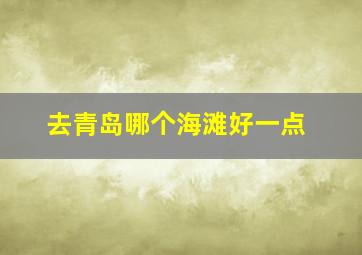 去青岛哪个海滩好一点